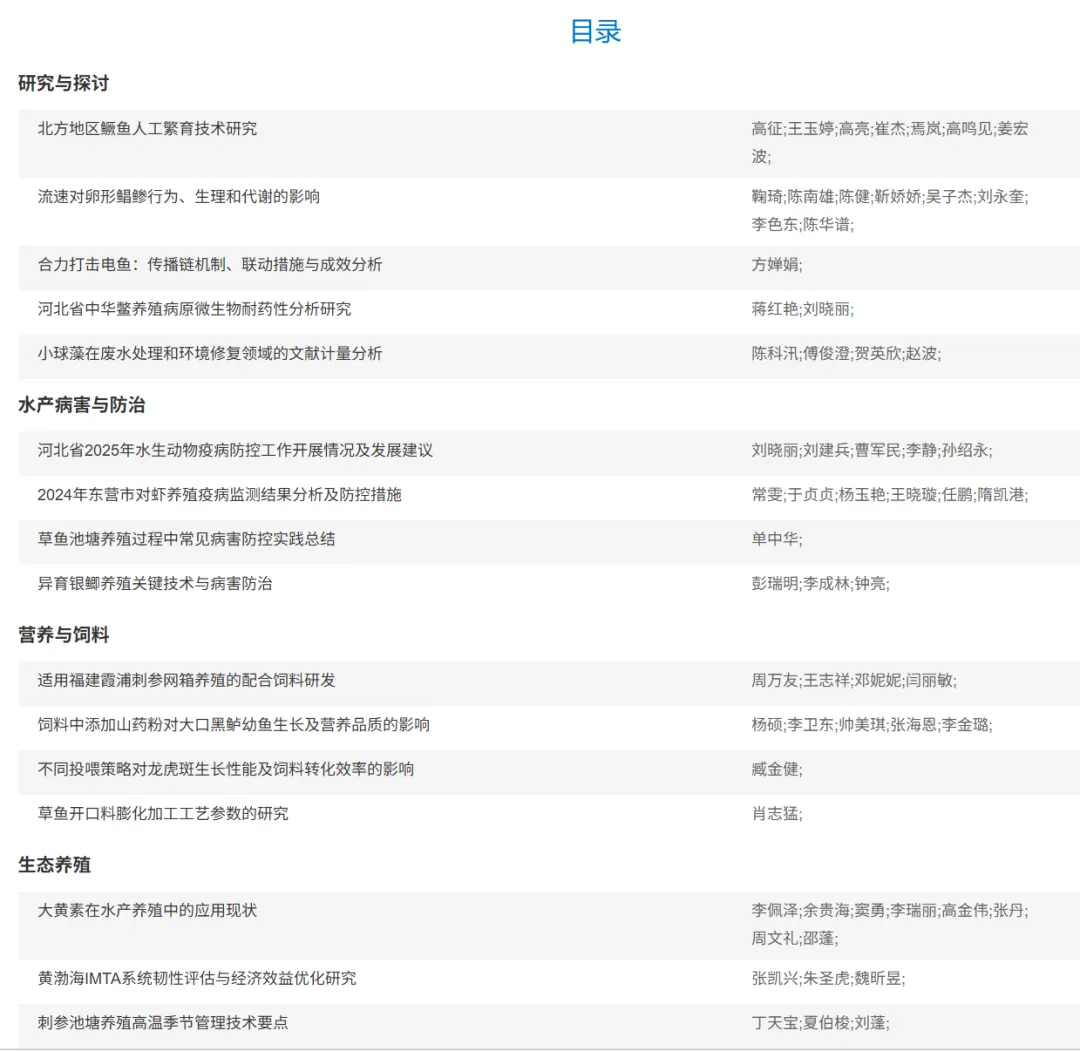 目录

研究与探讨

| | |
|---|---|
| 北方地区鳜鱼人工繁育技术研究 | 高征;王玉婷;高亮;崔杰;焉岚;高鸣见;姜宏波; |
| 流速对卵形鲳鲹行为、生理和代谢的影响 | 鞠琦;陈南雄;陈健;靳娇娇;吴子杰;刘永奎;李色东;陈华谱; |
| 合力打击电鱼：传播链机制、联动措施与成效分析 | 方婵娟; |
| 河北省中华鳖养殖病原微生物耐药性分析研究 | 蒋红艳;刘晓丽; |
| 小球藻在废水处理和环境修复领域的文献计量分析 | 陈科汛;傅俊澄;贺英欣;赵波; |

水产病害与防治

| | |
|---|---|
| 河北省2025年水生动物疫病防控工作开展情况及发展建议 | 刘晓丽;刘建兵;曹军民;李静;孙绍永; |
| 2024年东营市对虾养殖疫病监测结果分析及防控措施 | 常雯;于贞贞;杨玉艳;王晓璇;任鹏;隋凯港; |
| 草鱼池塘养殖过程中常见病害防控实践总结 | 单中华; |
| 异育银鲫养殖关键技术与病害防治 | 彭瑞明;李成林;钟亮; |

营养与饲料

| | |
|---|---|
| 适用福建霞浦刺参网箱养殖的配合饲料研发 | 周万友;王志祥;邓妮妮;闫丽敏; |
| 饲料中添加山药粉对大口黑鲈幼鱼生长及营养品质的影响 | 杨硕;李卫东;帅美琪;张海恩;李金璐; |
| 不同投喂策略对龙虎斑生长性能及饲料转化效率的影响 | 臧金健; |
| 草鱼开口料膨化加工工艺参数的研究 | 肖志猛; |

生态养殖

| | |
|---|---|
| 大黄素在水产养殖中的应用现状 | 李佩泽;余贵海;窦勇;李瑞丽;高金伟;张丹;周文礼;邵蓬; |
| 黄渤海IMTA系统韧性评估与经济效益优化研究 | 张凯兴;朱圣虎;魏昕昱; |
| 刺参池塘养殖高温季节管理技术要点 | 丁天宝;夏伯梭;刘蓬; |